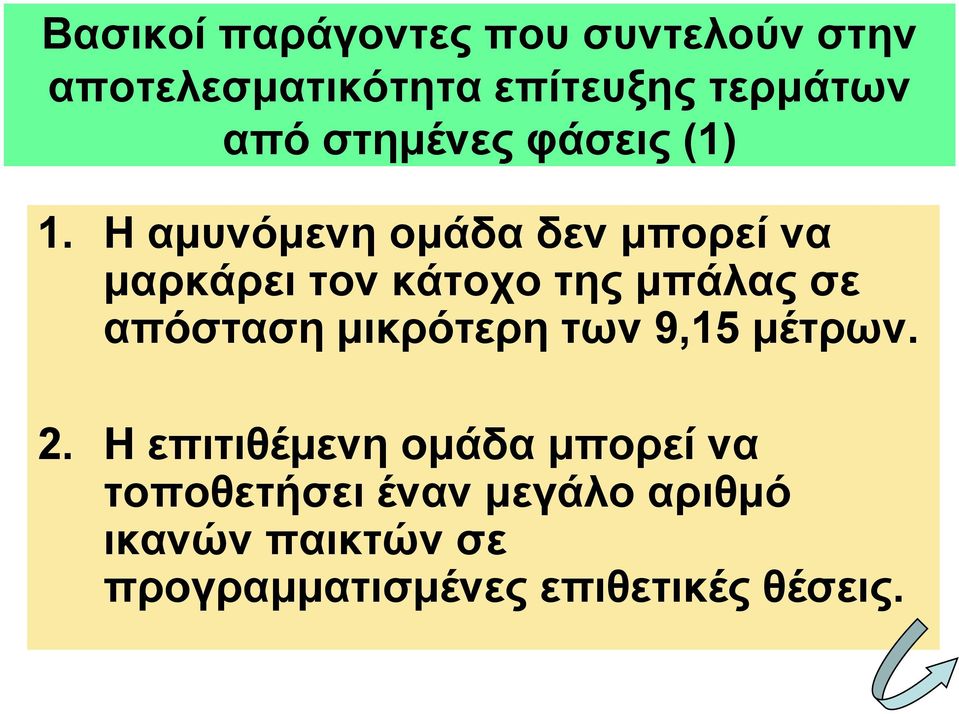 Βασικοί παράγοντες που συντελούν στην αποτελεσματικότητα επίτευξης τερμάτων από στημένες φάσεις (1)

1. Η αμυνόμενη ομάδα δεν μπορεί να μαρκάρει τον κάτοχο της μπάλας σε απόσταση μικρότερη των 9,15 μέτρων.

2. Η επιτιθέμενη ομάδα μπορεί να τοποθετήσει έναν μεγάλο αριθμό ικανών παικτών σε προγραμματισμένες επιθετικές θέσεις.